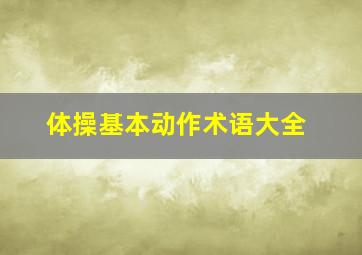 体操基本动作术语大全